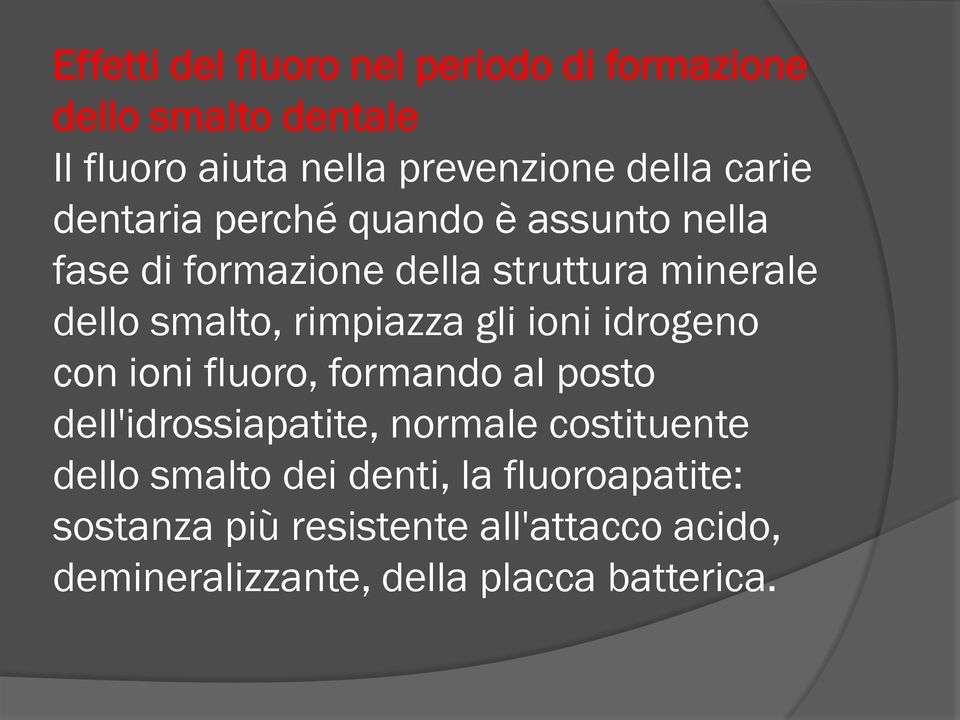 Effetti del fluoro nel periodo di formazione dello smalto dentale
Il fluoro aiuta nella prevenzione della carie dentaria perché quando è assunto nella fase di formazione della struttura minerale dello smalto, rimpiazza gli ioni idrogeno con ioni fluoro, formando al posto dell'idrossiapatite, normale costituente dello smalto dei denti, la fluoroapatite: sostanza più resistente all'attacco acido, demineralizzante, della placca batterica.